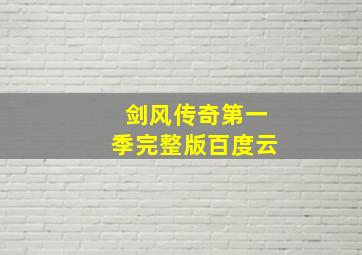 剑风传奇第一季完整版百度云